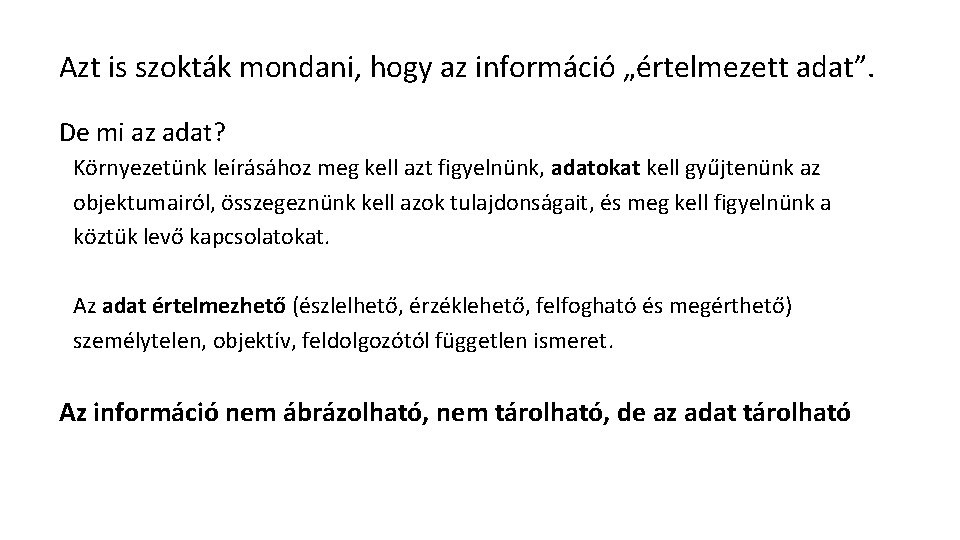 Azt is szokták mondani, hogy az információ „értelmezett adat”.

De mi az adat?

Környezetünk leírásához meg kell azt figyelnünk, adatokat kell gyűjtenünk az objektumairól, összegeznünk kell azok tulajdonságait, és meg kell figyelnünk a köztük levő kapcsolatokat.

Az adat értelmezhető (észlelhető, érzéklehető, felfogható és megérthető) személytelen, objektív, feldolgozótól független ismeret.

Az információ nem ábrázolható, nem tárolható, de az adat tárolható